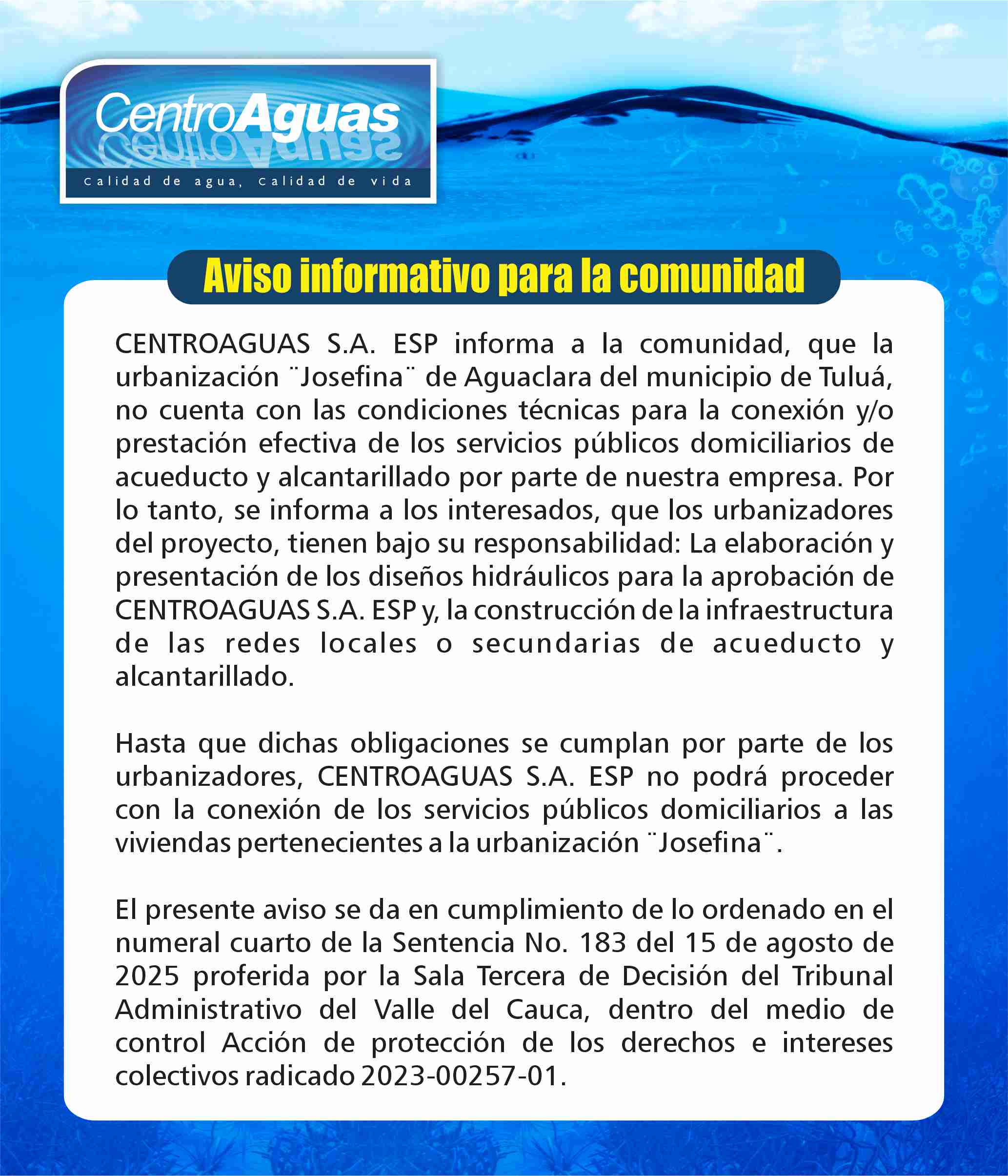 CentroAguas
Calidad de agua, Calidad de vida

Aviso informativo para la comunidad

CENTROAGUAS S.A. ESP informa a la comunidad, que la urbanización ¨Josefina¨ de Aguaclara del municipio de Tuluá, no cuenta con las condiciones técnicas para la conexión y/o prestación efectiva de los servicios públicos domiciliarios de acueducto y alcantarillado por parte de nuestra empresa. Por lo tanto, se informa a los interesados, que los urbanizadores del proyecto, tienen bajo su responsabilidad: La elaboración y presentación de los diseños hidráulicos para la aprobación de CENTROAGUAS S.A. ESP y, la construcción de la infraestructura de las redes locales o secundarias de acueducto y alcantarillado.

Hasta que dichas obligaciones se cumplan por parte de los urbanizadores, CENTROAGUAS S.A. ESP no podrá proceder con la conexión de los servicios públicos domiciliarios a las viviendas pertenecientes a la urbanización ¨Josefina¨.

El presente aviso se da en cumplimiento de lo ordenado en el numeral cuarto de la Sentencia No. 183 del 15 de agosto de 2025 proferida por la Sala Tercera de Decisión del Tribunal Administrativo del Valle del Cauca, dentro del medio de control Acción de protección de los derechos e intereses colectivos radicado 2023-00257-01.